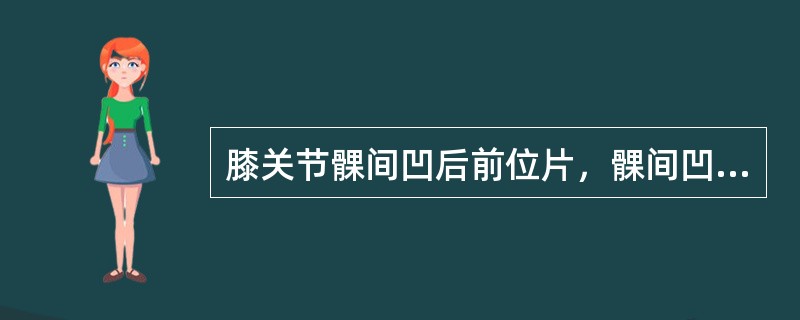 膝关节髁间凹后前位片，髁间凹...